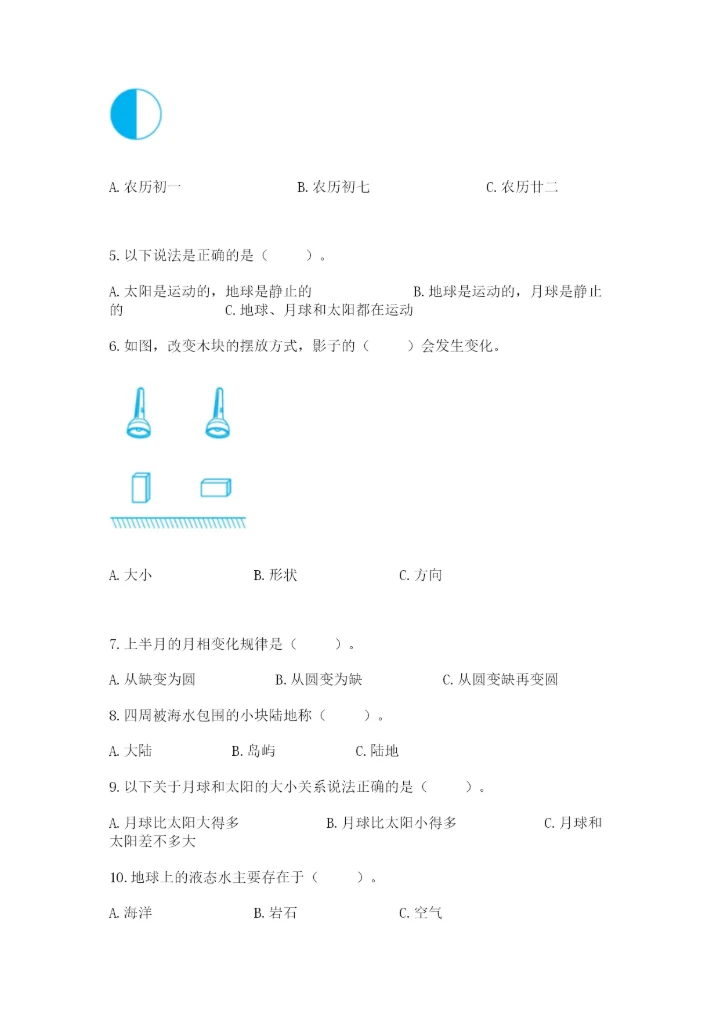 A. 农历初一　　B. 农历初七　　C. 农历廿二

5. 以下说法是正确的是（　　）。

A. 太阳是运动的，地球是静止的　　B. 地球是运动的，月球是静止的　　C. 地球、月球和太阳都在运动

6. 如图，改变木块的摆放方式，影子的（　　）会发生变化。

A. 大小　　B. 形状　　C. 方向

7. 上半月的月相变化规律是（　　）。

A. 从缺变为圆　　B. 从圆变为缺　　C. 从圆变缺再变圆

8. 四周被海水包围的小块陆地称（　　）。

A. 大陆　　B. 岛屿　　C. 陆地

9. 以下关于月球和太阳的大小关系说法正确的是（　　）。

A. 月球比太阳大得多　　B. 月球比太阳小得多　　C. 月球和太阳差不多大

10. 地球上的液态水主要存在于（　　）。

A. 海洋　　B. 岩石　　C. 空气